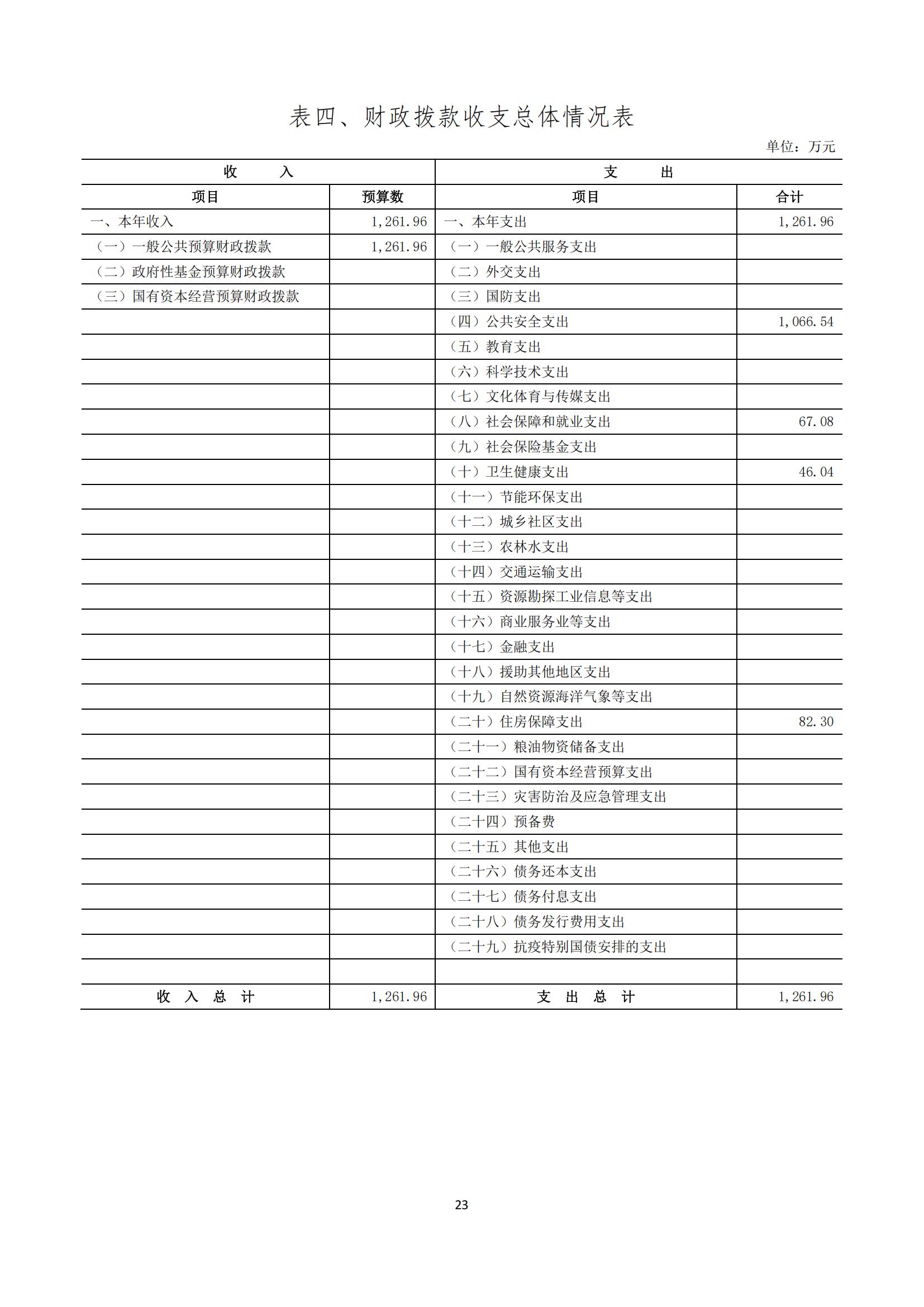 表四、财政拨款收支总体情况表

单位：万元

| 收　入 | | 支　出 | |
|---|---|---|---|
| 项目 | 预算数 | 项目 | 合计 |
| 一、本年收入 | 1,261.96 | 一、本年支出 | 1,261.96 |
| （一）一般公共预算财政拨款 | 1,261.96 | （一）一般公共服务支出 | |
| （二）政府性基金预算财政拨款 | | （二）外交支出 | |
| （三）国有资本经营预算财政拨款 | | （三）国防支出 | |
| | | （四）公共安全支出 | 1,066.54 |
| | | （五）教育支出 | |
| | | （六）科学技术支出 | |
| | | （七）文化体育与传媒支出 | |
| | | （八）社会保障和就业支出 | 67.08 |
| | | （九）社会保险基金支出 | |
| | | （十）卫生健康支出 | 46.04 |
| | | （十一）节能环保支出 | |
| | | （十二）城乡社区支出 | |
| | | （十三）农林水支出 | |
| | | （十四）交通运输支出 | |
| | | （十五）资源勘探工业信息等支出 | |
| | | （十六）商业服务业等支出 | |
| | | （十七）金融支出 | |
| | | （十八）援助其他地区支出 | |
| | | （十九）自然资源海洋气象等支出 | |
| | | （二十）住房保障支出 | 82.30 |
| | | （二十一）粮油物资储备支出 | |
| | | （二十二）国有资本经营预算支出 | |
| | | （二十三）灾害防治及应急管理支出 | |
| | | （二十四）预备费 | |
| | | （二十五）其他支出 | |
| | | （二十六）债务还本支出 | |
| | | （二十七）债务付息支出 | |
| | | （二十八）债务发行费用支出 | |
| | | （二十九）抗疫特别国债安排的支出 | |
| | | | |
| 收　入　总　计 | 1,261.96 | 支　出　总　计 | 1,261.96 |

23